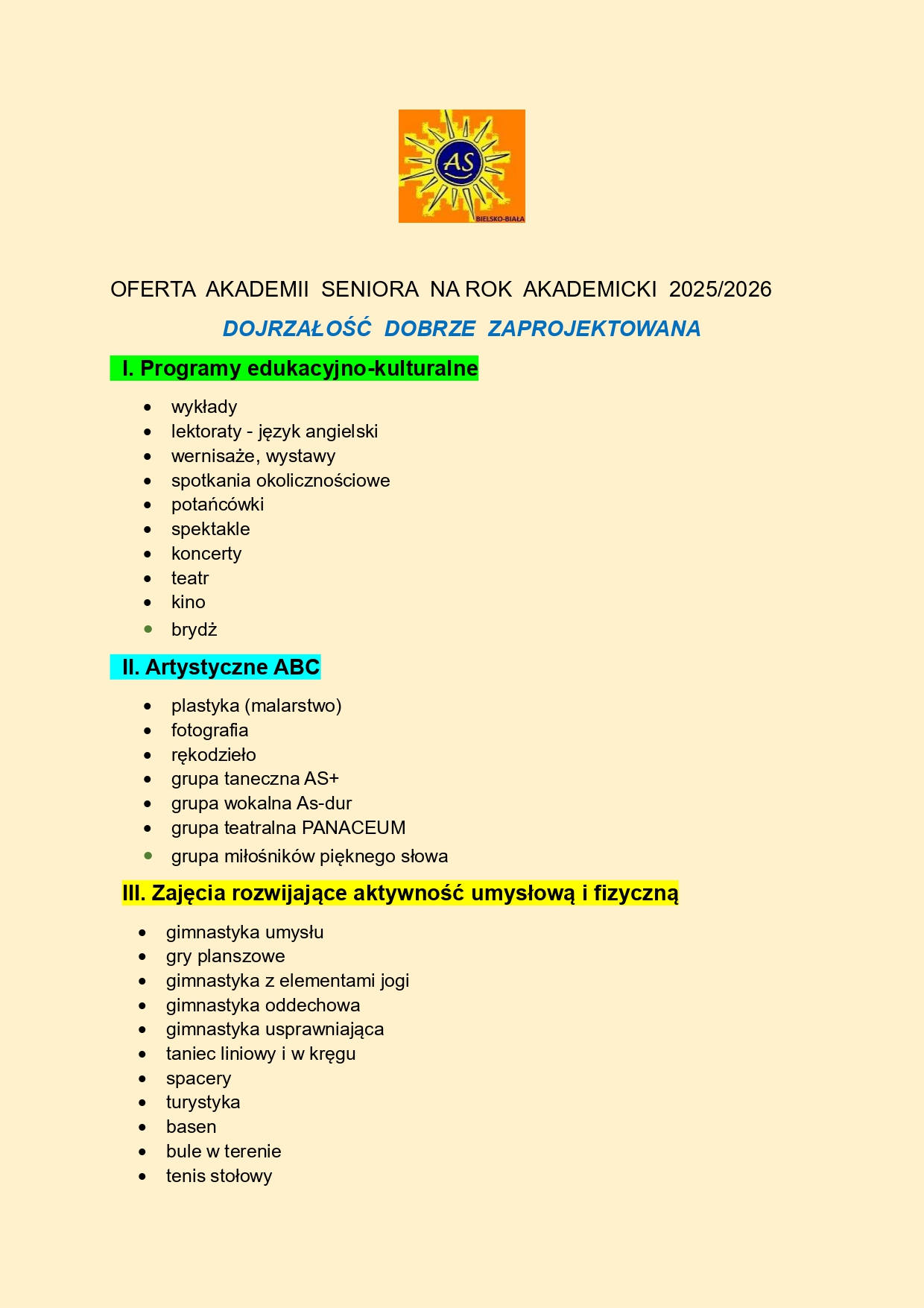 AS
BIELSKO-BIAŁA

OFERTA AKADEMII SENIORA NA ROK AKADEMICKI 2025/2026

DOJRZAŁOŚĆ DOBRZE ZAPROJEKTOWANA

I. Programy edukacyjno-kulturalne

- wykłady
- lektoraty - język angielski
- wernisaże, wystawy
- spotkania okolicznościowe
- potańcówki
- spektakle
- koncerty
- teatr
- kino
- brydż

II. Artystyczne ABC

- plastyka (malarstwo)
- fotografia
- rękodzieło
- grupa taneczna AS+
- grupa wokalna As-dur
- grupa teatralna PANACEUM
- grupa miłośników pięknego słowa

III. Zajęcia rozwijające aktywność umysłową i fizyczną

- gimnastyka umysłu
- gry planszowe
- gimnastyka z elementami jogi
- gimnastyka oddechowa
- gimnastyka usprawniająca
- taniec liniowy i w kręgu
- spacery
- turystyka
- basen
- bule w terenie
- tenis stołowy